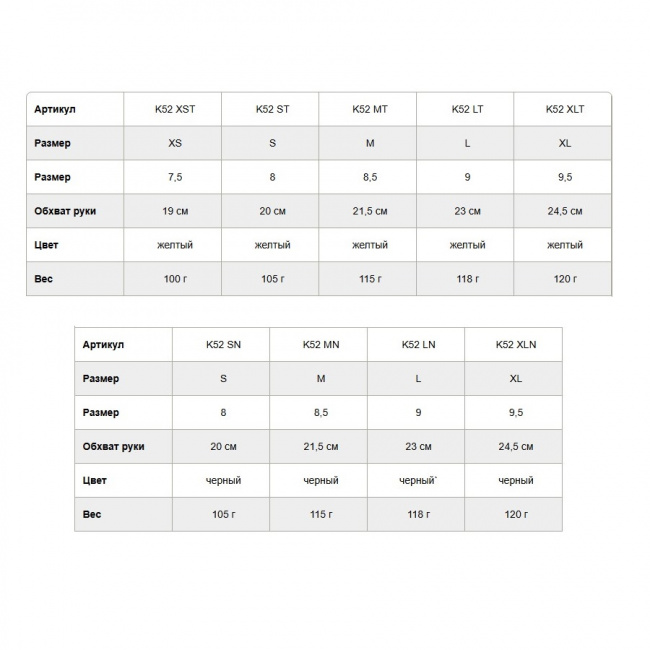 | Артикул | K52 XST | K52 ST | K52 MT | K52 LT | K52 XLT |
|---|---|---|---|---|---|
| Размер | XS | S | M | L | XL |
| Размер | 7,5 | 8 | 8,5 | 9 | 9,5 |
| Обхват руки | 19 см | 20 см | 21,5 см | 23 см | 24,5 см |
| Цвет | желтый | желтый | желтый | желтый | желтый |
| Вес | 100 г | 105 г | 115 г | 118 г | 120 г |

| Артикул | K52 SN | K52 MN | K52 LN | K52 XLN |
|---|---|---|---|---|
| Размер | S | M | L | XL |
| Размер | 8 | 8,5 | 9 | 9,5 |
| Обхват руки | 20 см | 21,5 см | 23 см | 24,5 см |
| Цвет | черный | черный | черный` | черный |
| Вес | 105 г | 115 г | 118 г | 120 г |